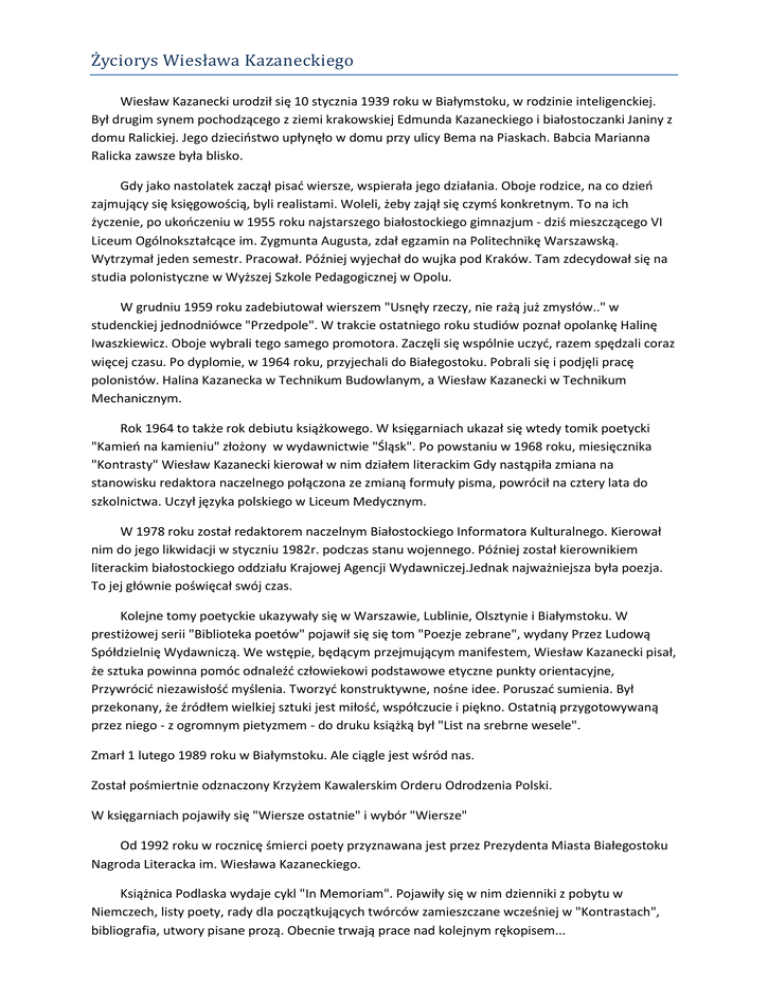 Życiorys Wiesława Kazaneckiego

Wiesław Kazanecki urodził się 10 stycznia 1939 roku w Białymstoku, w rodzinie inteligenckiej. Był drugim synem pochodzącego z ziemi krakowskiej Edmunda Kazaneckiego i białostoczanki Janiny z domu Ralickiej. Jego dzieciństwo upłynęło w domu przy ulicy Bema na Piaskach. Babcia Marianna Ralicka zawsze była blisko.

Gdy jako nastolatek zaczął pisać wiersze, wspierała jego działania. Oboje rodzice, na co dzień zajmujący się księgowością, byli realistami. Woleli, żeby zajął się czymś konkretnym. To na ich życzenie, po ukończeniu w 1955 roku najstarszego białostockiego gimnazjum - dziś mieszczącego VI Liceum Ogólnokształcące im. Zygmunta Augusta, zdał egzamin na Politechnikę Warszawską. Wytrzymał jeden semestr. Pracował. Później wyjechał do wujka pod Kraków. Tam zdecydował się na studia polonistyczne w Wyższej Szkole Pedagogicznej w Opolu.

W grudniu 1959 roku zadebiutował wierszem "Usnęły rzeczy, nie rażą już zmysłów.." w studenckiej jednodniówce "Przedpole". W trakcie ostatniego roku studiów poznał opolankę Halinę Iwaszkiewicz. Oboje wybrali tego samego promotora. Zaczęli się wspólnie uczyć, razem spędzali coraz więcej czasu. Po dyplomie, w 1964 roku, przyjechali do Białegostoku. Pobrali się i podjęli pracę polonistów. Halina Kazanecka w Technikum Budowlanym, a Wiesław Kazanecki w Technikum Mechanicznym.

Rok 1964 to także rok debiutu książkowego. W księgarniach ukazał się wtedy tomik poetycki "Kamień na kamieniu" złożony w wydawnictwie "Śląsk". Po powstaniu w 1968 roku, miesięcznika "Kontrasty" Wiesław Kazanecki kierował w nim działem literackim Gdy nastąpiła zmiana na stanowisku redaktora naczelnego połączona ze zmianą formuły pisma, powrócił na cztery lata do szkolnictwa. Uczył języka polskiego w Liceum Medycznym.

W 1978 roku został redaktorem naczelnym Białostockiego Informatora Kulturalnego. Kierował nim do jego likwidacji w styczniu 1982r. podczas stanu wojennego. Później został kierownikiem literackim białostockiego oddziału Krajowej Agencji Wydawniczej.Jednak najważniejsza była poezja. To jej głównie poświęcał swój czas.

Kolejne tomy poetyckie ukazywały się w Warszawie, Lublinie, Olsztynie i Białymstoku. W prestiżowej serii "Biblioteka poetów" pojawił się się tom "Poezje zebrane", wydany Przez Ludową Spółdzielnię Wydawniczą. We wstępie, będącym przejmującym manifestem, Wiesław Kazanecki pisał, że sztuka powinna pomóc odnaleźć człowiekowi podstawowe etyczne punkty orientacyjne, Przywrócić niezawisłość myślenia. Tworzyć konstruktywne, nośne idee. Poruszać sumienia. Był przekonany, że źródłem wielkiej sztuki jest miłość, współczucie i piękno. Ostatnią przygotowywaną przez niego - z ogromnym pietyzmem - do druku książką był "List na srebrne wesele".

Zmarł 1 lutego 1989 roku w Białymstoku. Ale ciągle jest wśród nas.

Został pośmiertnie odznaczony Krzyżem Kawalerskim Orderu Odrodzenia Polski.

W księgarniach pojawiły się "Wiersze ostatnie" i wybór "Wiersze"

Od 1992 roku w rocznicę śmierci poety przyznawana jest przez Prezydenta Miasta Białegostoku Nagroda Literacka im. Wiesława Kazaneckiego.

Książnica Podlaska wydaje cykl "In Memoriam". Pojawiły się w nim dzienniki z pobytu w Niemczech, listy poety, rady dla początkujących twórców zamieszczane wcześniej w "Kontrastach", bibliografia, utwory pisane prozą. Obecnie trwają prace nad kolejnym rękopisem...